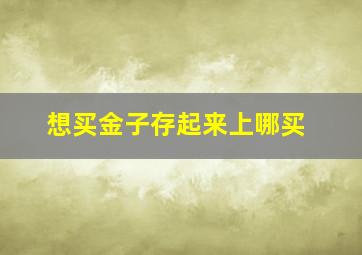 想买金子存起来上哪买